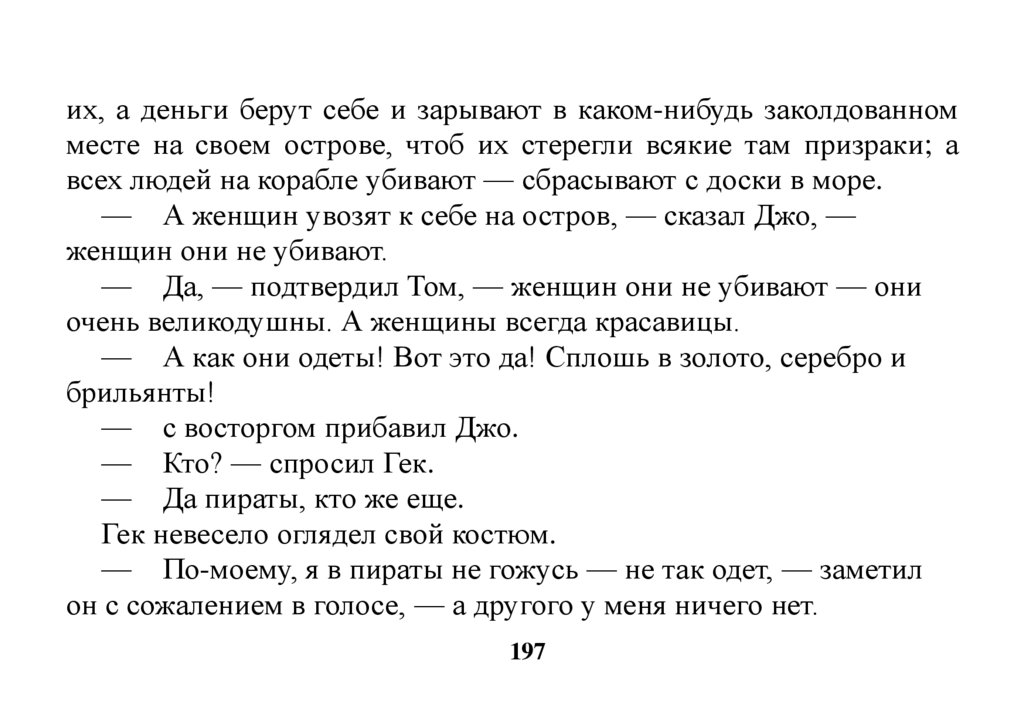 их, а деньги берут себе и зарывают в каком-нибудь заколдованном месте на своем острове, чтоб их стерегли всякие там призраки; а всех людей на корабле убивают — сбрасывают с доски в море.

— А женщин увозят к себе на остров, — сказал Джо, — женщин они не убивают.

— Да, — подтвердил Том, — женщин они не убивают — они очень великодушны. А женщины всегда красавицы.

— А как они одеты! Вот это да! Сплошь в золото, серебро и брильянты!

— с восторгом прибавил Джо.

— Кто? — спросил Гек.

— Да пираты, кто же еще.

Гек невесело оглядел свой костюм.

— По-моему, я в пираты не гожусь — не так одет, — заметил он с сожалением в голосе, — а другого у меня ничего нет.

197